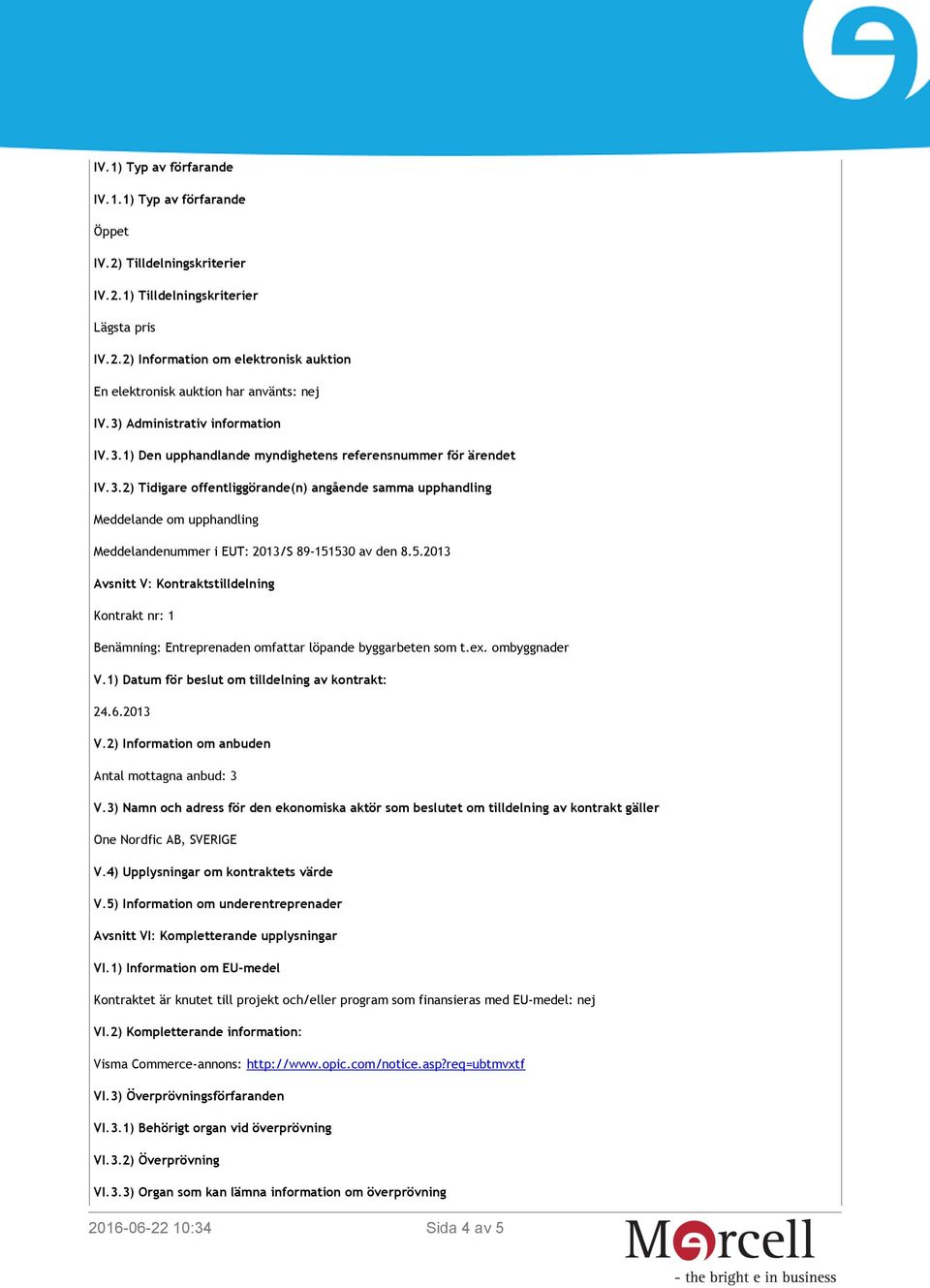 IV.1) Typ av förfarande

IV.1.1) Typ av förfarande

Öppet

IV.2) Tilldelningskriterier

IV.2.1) Tilldelningskriterier

Lägsta pris

IV.2.2) Information om elektronisk auktion

En elektronisk auktion har använts: nej

IV.3) Administrativ information

IV.3.1) Den upphandlande myndighetens referensnummer för ärendet

IV.3.2) Tidigare offentliggörande(n) angående samma upphandling

Meddelande om upphandling

Meddelandenummer i EUT: 2013/S 89-151530 av den 8.5.2013

Avsnitt V: Kontraktstilldelning

Kontrakt nr: 1

Benämning: Entreprenaden omfattar löpande byggarbeten som t.ex. ombyggnader

V.1) Datum för beslut om tilldelning av kontrakt:

24.6.2013

V.2) Information om anbuden

Antal mottagna anbud: 3

V.3) Namn och adress för den ekonomiska aktör som beslutet om tilldelning av kontrakt gäller

One Nordfic AB, SVERIGE

V.4) Upplysningar om kontraktets värde

V.5) Information om underentreprenader

Avsnitt VI: Kompletterande upplysningar

VI.1) Information om EU-medel

Kontraktet är knutet till projekt och/eller program som finansieras med EU-medel: nej

VI.2) Kompletterande information:

Visma Commerce-annons: http://www.opic.com/notice.asp?req=ubtmvxtf

VI.3) Överprövningsförfaranden

VI.3.1) Behörigt organ vid överprövning

VI.3.2) Överprövning

VI.3.3) Organ som kan lämna information om överprövning

2016-06-22 10:34

Sida 4 av 5

Mercell
- the bright e in business